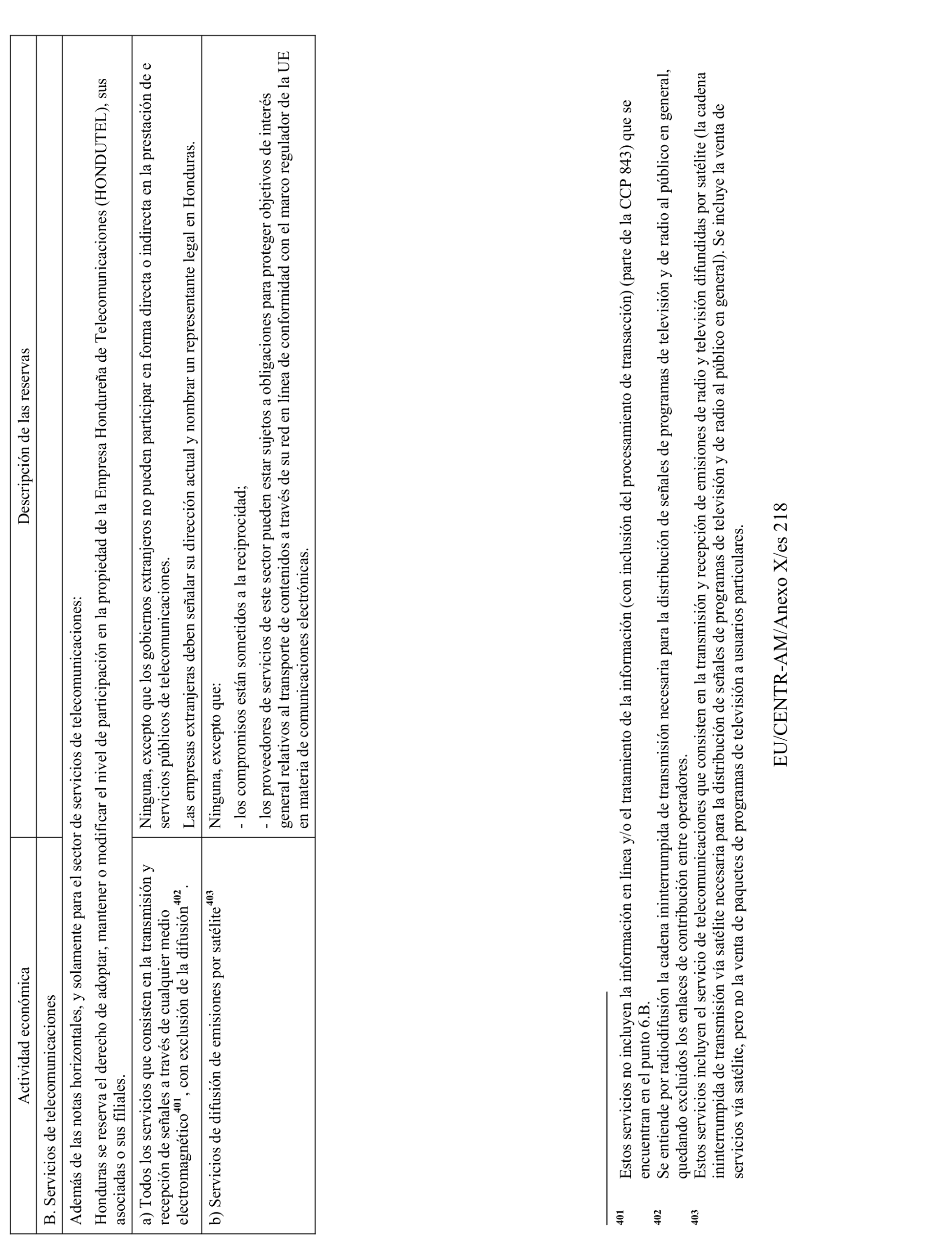 | Actividad económica | Descripción de las reservas |
|---|---|
| B. Servicios de telecomunicaciones | |
| Además de las notas horizontales, y solamente para el sector de servicios de telecomunicaciones: Honduras se reserva el derecho de adoptar, mantener o modificar el nivel de participación en la propiedad de la Empresa Hondureña de Telecomunicaciones (HONDUTEL), sus asociadas o sus filiales. | |
| a) Todos los servicios que consisten en la transmisión y recepción de señales a través de cualquier medio electromagnético$^{401}$, con exclusión de la difusión$^{402}$. | Ninguna, excepto que los gobiernos extranjeros no pueden participar en forma directa o indirecta en la prestación de e servicios públicos de telecomunicaciones. Las empresas extranjeras deben señalar su dirección actual y nombrar un representante legal en Honduras. |
| b) Servicios de difusión de emisiones por satélite$^{403}$ | Ninguna, excepto que: - los compromisos están sometidos a la reciprocidad; - los proveedores de servicios de este sector pueden estar sujetos a obligaciones para proteger objetivos de interés general relativos al transporte de contenidos a través de su red en línea de conformidad con el marco regulador de la UE en materia de comunicaciones electrónicas. |

401 Estos servicios no incluyen la información en línea y/o el tratamiento de la información (con inclusión del procesamiento de transacción) (parte de la CCP 843) que se encuentran en el punto 6.B.
402 Se entiende por radiodifusión la cadena ininterrumpida de transmisión necesaria para la distribución de señales de programas de televisión y de radio al público en general, quedando excluidos los enlaces de contribución entre operadores.
403 Estos servicios incluyen el servicio de telecomunicaciones que consisten en la transmisión y recepción de emisiones de radio y televisión difundidas por satélite (la cadena ininterrumpida de transmisión vía satélite necesaria para la distribución de señales de programas de televisión y de radio al público en general). Se incluye la venta de servicios vía satélite, pero no la venta de paquetes de programas de televisión a usuarios particulares.

EU/CENTR-AM/Anexo X/es 218